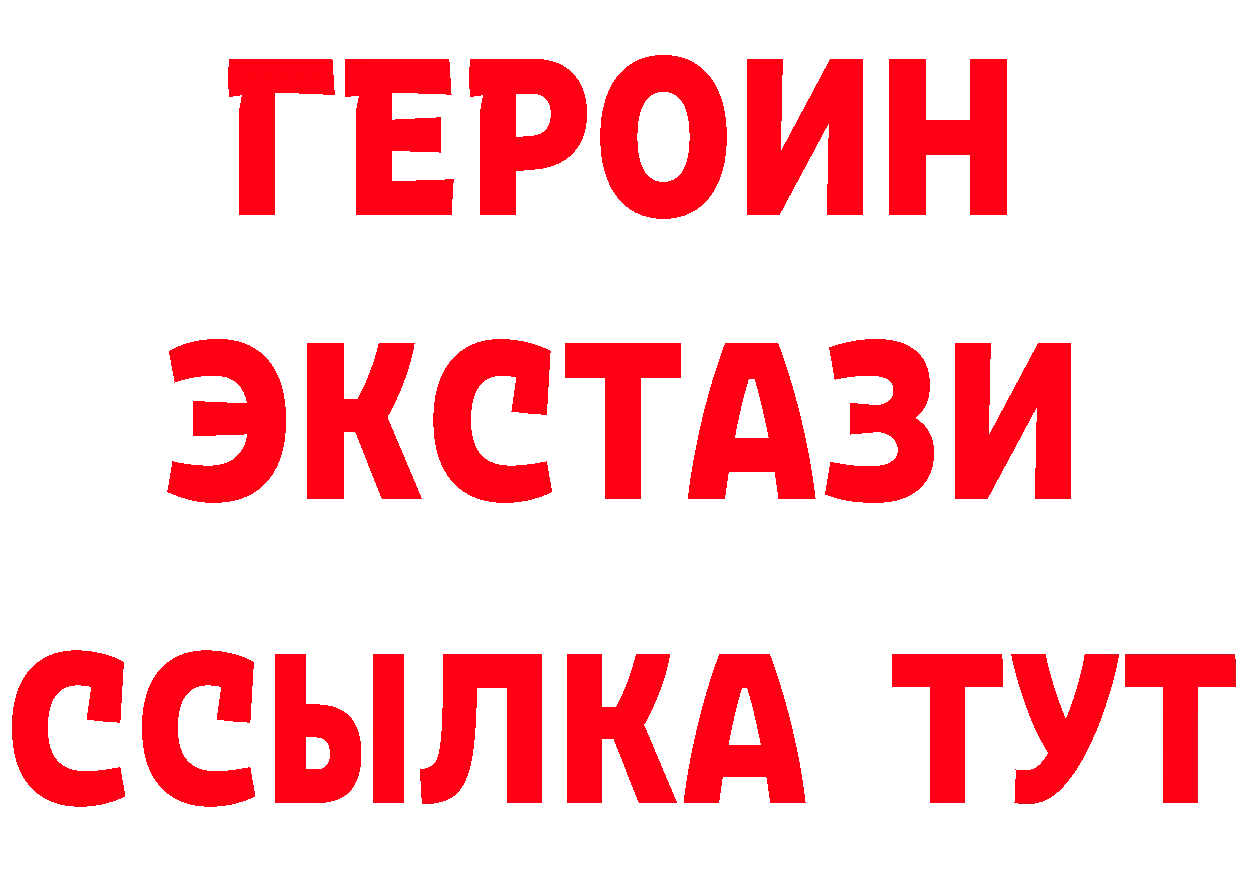 ГЕРОИН
ЭКСТАЗИ
ССЫЛКА ТУТ